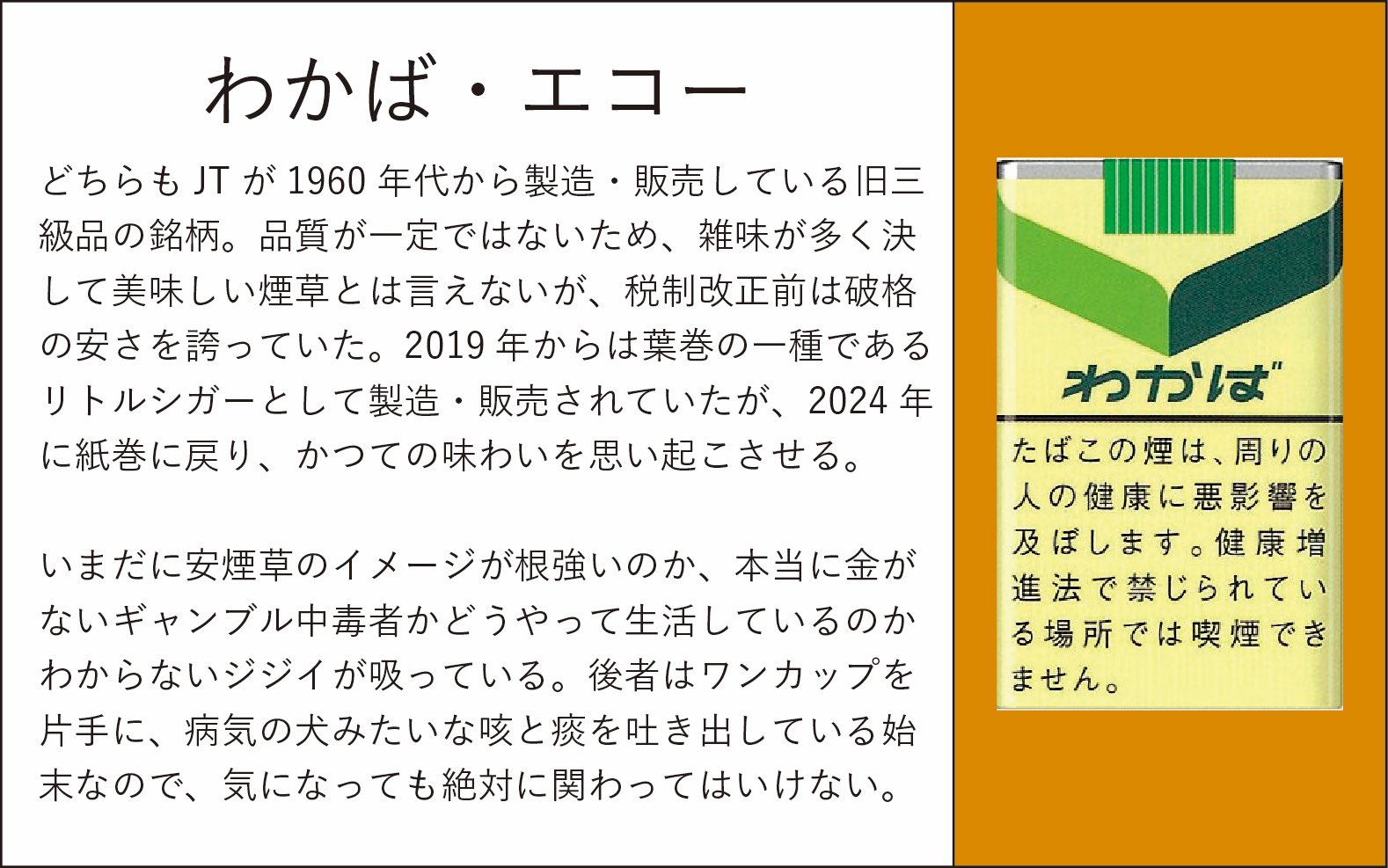 わかば・エコー

どちらもJTが1960年代から製造・販売している旧三級品の銘柄。品質が一定ではないため、雑味が多く決して美味しい煙草とは言えないが、税制改正前は破格の安さを誇っていた。2019年からは葉巻の一種であるリトルシガーとして製造・販売されていたが、2024年に紙巻に戻り、かつての味わいを思い起こさせる。

いまだに安煙草のイメージが根強いのか、本当に金がないギャンブル中毒者かどうやって生活しているのかわからないジジイが吸っている。後者はワンカップを片手に、病気の犬みたいな咳と痰を吐き出している始末なので、気になっても絶対に関わってはいけない。

わかば

たばこの煙は、周りの人の健康に悪影響を及ぼします。健康増進法で禁じられている場所では喫煙できません。